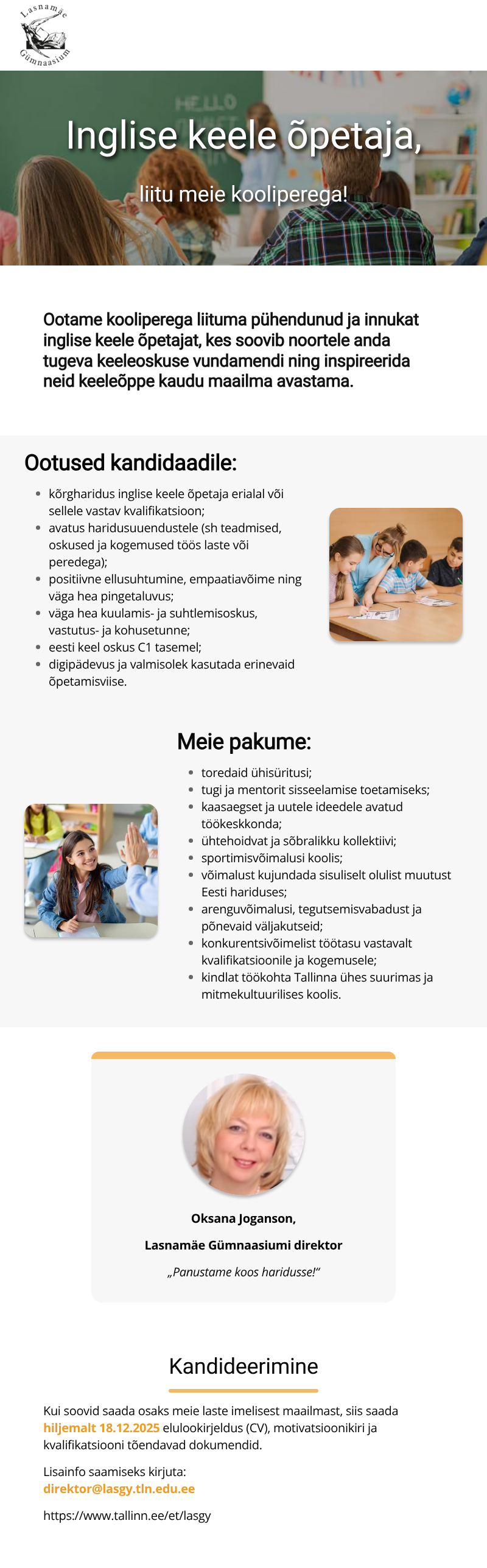 Lasnamäe Gümnaasium

HELLO

Inglise keele õpetaja,

liitu meie kooliperega!

Ootame kooliperega liituma pühendunud ja innukat inglise keele õpetajat, kes soovib noortele anda tugeva keeleoskuse vundamendi ning inspireerida neid keeleõppe kaudu maailma avastama.

Ootused kandidaadile:

- kõrgharidus inglise keele õpetaja erialal või sellele vastav kvalifikatsioon;
- avatus haridusuuendustele (sh teadmised, oskused ja kogemused töös laste või peredega);
- positiivne ellusuhtumine, empaatiavõime ning väga hea pingetaluvus;
- väga hea kuulamis- ja suhtlemisoskus, vastutus- ja kohusetunne;
- eesti keel oskus C1 tasemel;
- digipädevus ja valmisolek kasutada erinevaid õpetamisviise.

Meie pakume:

- toredaid ühisüritusi;
- tugi ja mentorit sisseelamise toetamiseks;
- kaasaegset ja uutele ideedele avatud töökeskkonda;
- ühtehoidvat ja sõbralikku kollektiivi;
- sportimisvõimalusi koolis;
- võimalust kujundada sisuliselt olulist muutust Eesti hariduses;
- arenguvõimalusi, tegutsemisvabadust ja põnevaid väljakutseid;
- konkurentsivõimelist töötasu vastavalt kvalifikatsioonile ja kogemusele;
- kindlat töökohta Tallinna ühes suurimas ja mitmekultuurilises koolis.

Oksana Joganson,

Lasnamäe Gümnaasiumi direktor

„Panustame koos haridusse!"

Kandideerimine

Kui soovid saada osaks meie laste imelisest maailmast, siis saada hiljemalt 18.12.2025 elulookirjeldus (CV), motivatsioonikiri ja kvalifikatsiooni tõendavad dokumendid.

Lisainfo saamiseks kirjuta:
direktor@lasgy.tln.edu.ee

https://www.tallinn.ee/et/lasgy